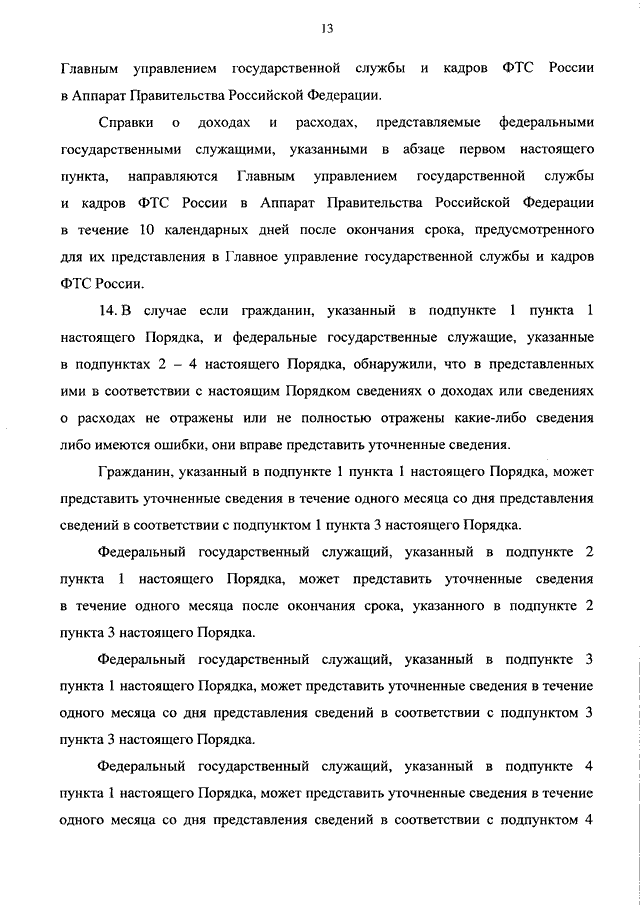 13

Главным управлением государственной службы и кадров ФТС России в Аппарат Правительства Российской Федерации.

Справки о доходах и расходах, представляемые федеральными государственными служащими, указанными в абзаце первом настоящего пункта, направляются Главным управлением государственной службы и кадров ФТС России в Аппарат Правительства Российской Федерации в течение 10 календарных дней после окончания срока, предусмотренного для их представления в Главное управление государственной службы и кадров ФТС России.

14. В случае если гражданин, указанный в подпункте 1 пункта 1 настоящего Порядка, и федеральные государственные служащие, указанные в подпунктах 2 – 4 настоящего Порядка, обнаружили, что в представленных ими в соответствии с настоящим Порядком сведениях о доходах или сведениях о расходах не отражены или не полностью отражены какие-либо сведения либо имеются ошибки, они вправе представить уточненные сведения.

Гражданин, указанный в подпункте 1 пункта 1 настоящего Порядка, может представить уточненные сведения в течение одного месяца со дня представления сведений в соответствии с подпунктом 1 пункта 3 настоящего Порядка.

Федеральный государственный служащий, указанный в подпункте 2 пункта 1 настоящего Порядка, может представить уточненные сведения в течение одного месяца после окончания срока, указанного в подпункте 2 пункта 3 настоящего Порядка.

Федеральный государственный служащий, указанный в подпункте 3 пункта 1 настоящего Порядка, может представить уточненные сведения в течение одного месяца со дня представления сведений в соответствии с подпунктом 3 пункта 3 настоящего Порядка.

Федеральный государственный служащий, указанный в подпункте 4 пункта 1 настоящего Порядка, может представить уточненные сведения в течение одного месяца со дня представления сведений в соответствии с подпунктом 4